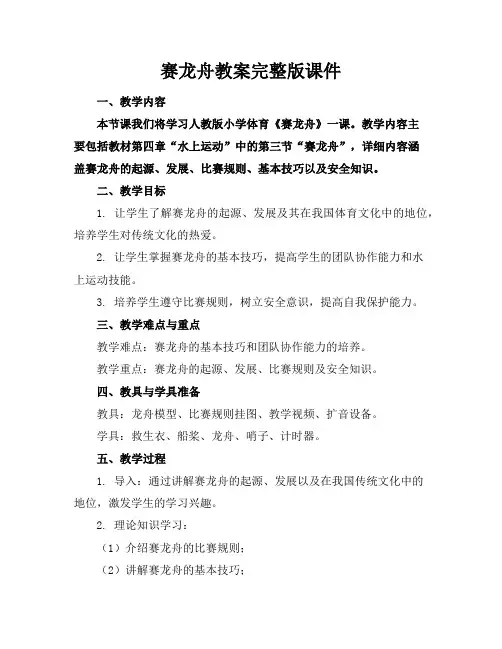 赛龙舟教案完整版课件

一、教学内容

本节课我们将学习人教版小学体育《赛龙舟》一课。教学内容主要包括教材第四章“水上运动”中的第三节“赛龙舟”，详细内容涵盖赛龙舟的起源、发展、比赛规则、基本技巧以及安全知识。

二、教学目标

1. 让学生了解赛龙舟的起源、发展及其在我国体育文化中的地位，培养学生对传统文化的热爱。

2. 让学生掌握赛龙舟的基本技巧，提高学生的团队协作能力和水上运动技能。

3. 培养学生遵守比赛规则，树立安全意识，提高自我保护能力。

三、教学难点与重点

教学难点：赛龙舟的基本技巧和团队协作能力的培养。

教学重点：赛龙舟的起源、发展、比赛规则及安全知识。

四、教具与学具准备

教具：龙舟模型、比赛规则挂图、教学视频、扩音设备。

学具：救生衣、船桨、龙舟、哨子、计时器。

五、教学过程

1. 导入：通过讲解赛龙舟的起源、发展以及在我国传统文化中的地位，激发学生的学习兴趣。

2. 理论知识学习：

（1）介绍赛龙舟的比赛规则；

（2）讲解赛龙舟的基本技巧；